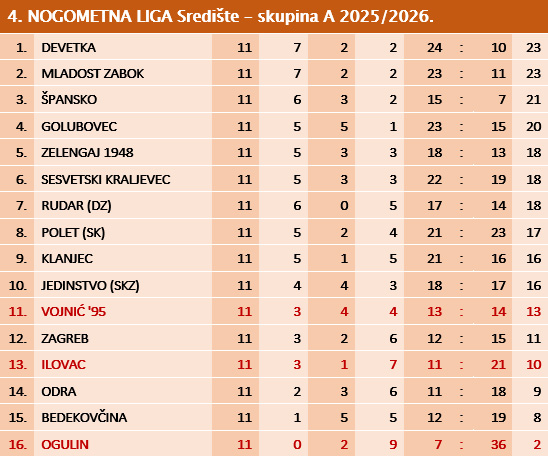 4. NOGOMETNA LIGA Središte – skupina A 2025/2026.

| | | | | | | | | | |
|---|---|---|---|---|---|---|---|---|---|
| 1. | DEVETKA | 11 | 7 | 2 | 2 | 24 | : | 10 | 23 |
| 2. | MLADOST ZABOK | 11 | 7 | 2 | 2 | 23 | : | 11 | 23 |
| 3. | ŠPANSKO | 11 | 6 | 3 | 2 | 15 | : | 7 | 21 |
| 4. | GOLUBOVEC | 11 | 5 | 5 | 1 | 23 | : | 15 | 20 |
| 5. | ZELENGAJ 1948 | 11 | 5 | 3 | 3 | 18 | : | 13 | 18 |
| 6. | SESVETSKI KRALJEVEC | 11 | 5 | 3 | 3 | 22 | : | 19 | 18 |
| 7. | RUDAR (DZ) | 11 | 6 | 0 | 5 | 17 | : | 14 | 18 |
| 8. | POLET (SK) | 11 | 5 | 2 | 4 | 21 | : | 23 | 17 |
| 9. | KLANJEC | 11 | 5 | 1 | 5 | 21 | : | 16 | 16 |
| 10. | JEDINSTVO (SKZ) | 11 | 4 | 4 | 3 | 18 | : | 17 | 16 |
| 11. | VOJNIĆ '95 | 11 | 3 | 4 | 4 | 13 | : | 14 | 13 |
| 12. | ZAGREB | 11 | 3 | 2 | 6 | 12 | : | 15 | 11 |
| 13. | ILOVAC | 11 | 3 | 1 | 7 | 11 | : | 21 | 10 |
| 14. | ODRA | 11 | 2 | 3 | 6 | 11 | : | 18 | 9 |
| 15. | BEDEKOVČINA | 11 | 1 | 5 | 5 | 12 | : | 19 | 8 |
| 16. | OGULIN | 11 | 0 | 2 | 9 | 7 | : | 36 | 2 |